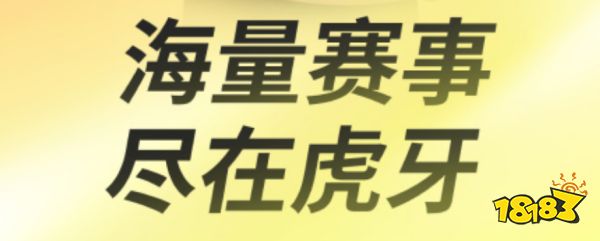 海量赛事
尽在虎牙

18183